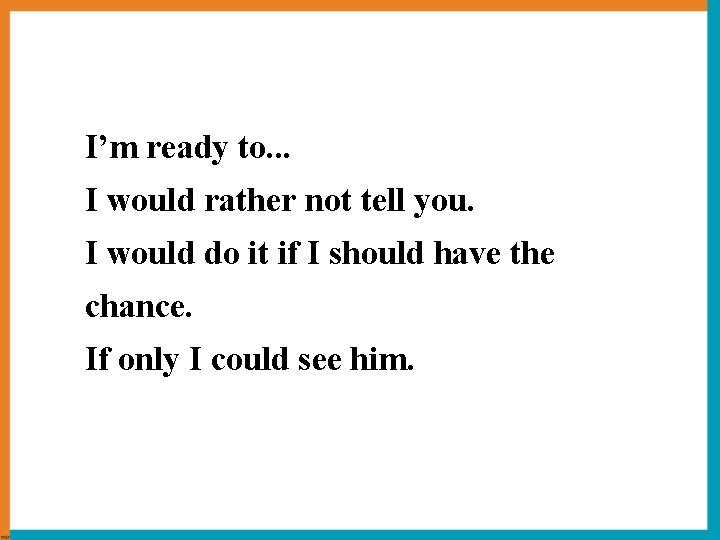 I’m ready to...
I would rather not tell you.
I would do it if I should have the chance.
If only I could see him.